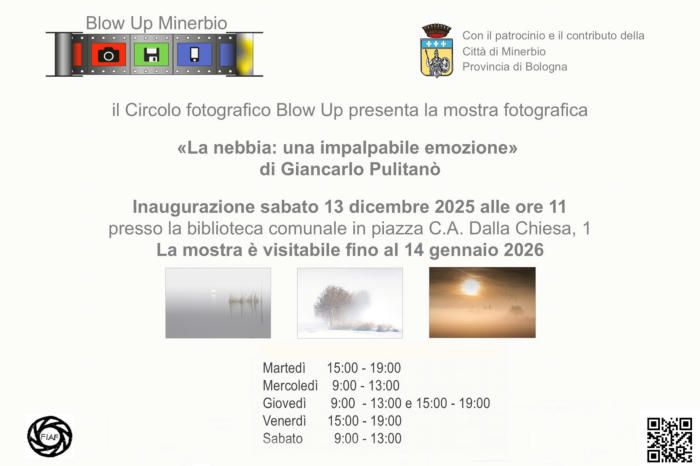 Blow Up Minerbio

Con il patrocinio e il contributo della
Città di Minerbio
Provincia di Bologna

il Circolo fotografico Blow Up presenta la mostra fotografica

«La nebbia: una impalpabile emozione»
di Giancarlo Pulitanò

Inaugurazione sabato 13 dicembre 2025 alle ore 11
presso la biblioteca comunale in piazza C.A. Dalla Chiesa, 1
La mostra è visitabile fino al 14 gennaio 2026

Martedì 15:00 - 19:00
Mercoledì 9:00 - 13:00
Giovedì 9:00 - 13:00 e 15:00 - 19:00
Venerdì 15:00 - 19:00
Sabato 9:00 - 13:00

FIAF